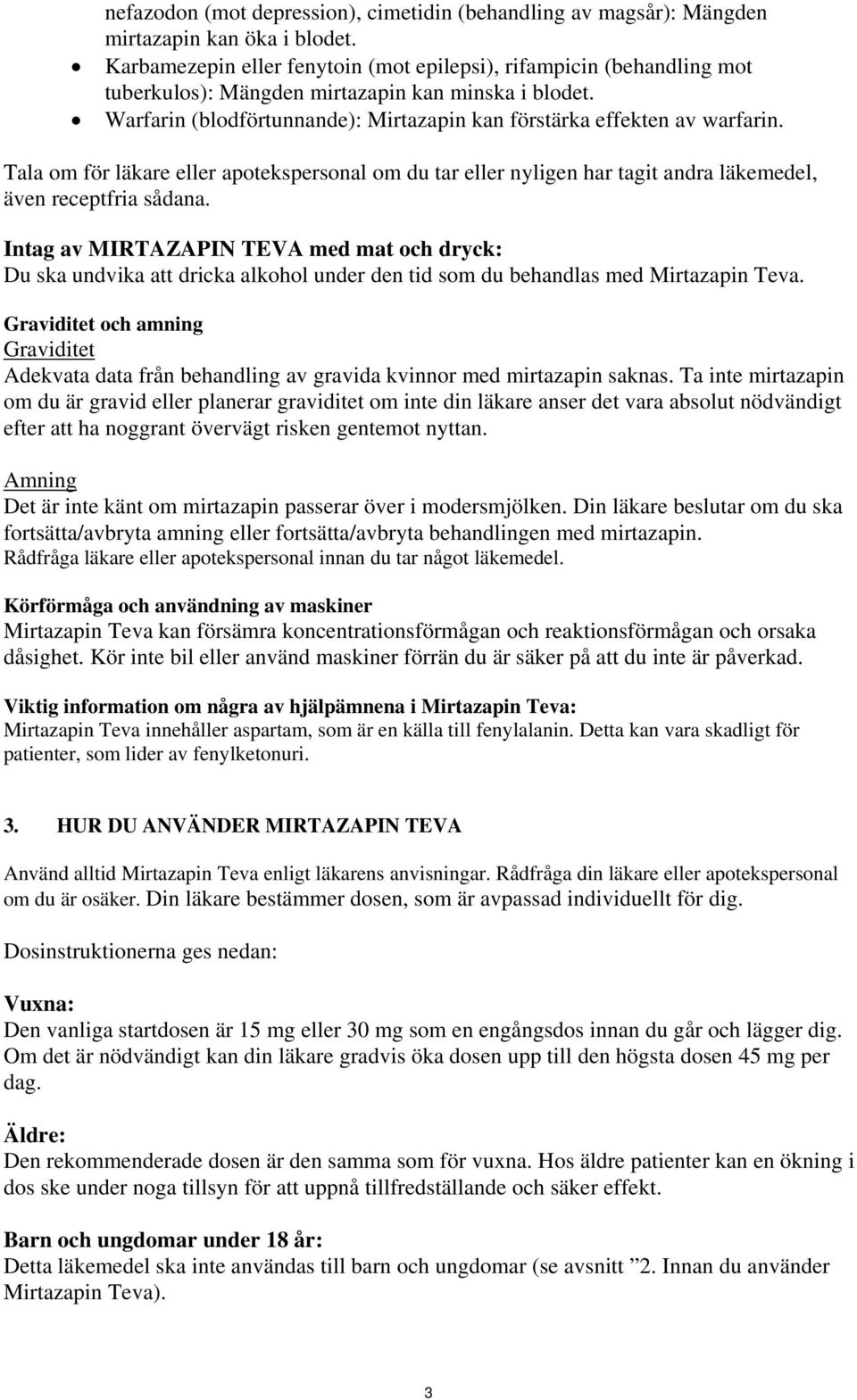 nefazodon (mot depression), cimetidin (behandling av magsår): Mängden mirtazapin kan öka i blodet.
• Karbamezepin eller fenytoin (mot epilepsi), rifampicin (behandling mot tuberkulos): Mängden mirtazapin kan minska i blodet.
• Warfarin (blodförtunnande): Mirtazapin kan förstärka effekten av warfarin.

Tala om för läkare eller apotekspersonal om du tar eller nyligen har tagit andra läkemedel, även receptfria sådana.

Intag av MIRTAZAPIN TEVA med mat och dryck:
Du ska undvika att dricka alkohol under den tid som du behandlas med Mirtazapin Teva.

Graviditet och amning
Graviditet
Adekvata data från behandling av gravida kvinnor med mirtazapin saknas. Ta inte mirtazapin om du är gravid eller planerar graviditet om inte din läkare anser det vara absolut nödvändigt efter att ha noggrant övervägt risken gentemot nyttan.

Amning
Det är inte känt om mirtazapin passerar över i modersmjölken. Din läkare beslutar om du ska fortsätta/avbryta amning eller fortsätta/avbryta behandlingen med mirtazapin.
Rådfråga läkare eller apotekspersonal innan du tar något läkemedel.

Körförmåga och användning av maskiner
Mirtazapin Teva kan försämra koncentrationsförmågan och reaktionsförmågan och orsaka dåsighet. Kör inte bil eller använd maskiner förrän du är säker på att du inte är påverkad.

Viktig information om några av hjälpämnena i Mirtazapin Teva:
Mirtazapin Teva innehåller aspartam, som är en källa till fenylalanin. Detta kan vara skadligt för patienter, som lider av fenylketonuri.

3. HUR DU ANVÄNDER MIRTAZAPIN TEVA

Använd alltid Mirtazapin Teva enligt läkarens anvisningar. Rådfråga din läkare eller apotekspersonal om du är osäker. Din läkare bestämmer dosen, som är avpassad individuellt för dig.

Dosinstruktionerna ges nedan:

Vuxna:
Den vanliga startdosen är 15 mg eller 30 mg som en engångsdos innan du går och lägger dig. Om det är nödvändigt kan din läkare gradvis öka dosen upp till den högsta dosen 45 mg per dag.

Äldre:
Den rekommenderade dosen är den samma som för vuxna. Hos äldre patienter kan en ökning i dos ske under noga tillsyn för att uppnå tillfredställande och säker effekt.

Barn och ungdomar under 18 år:
Detta läkemedel ska inte användas till barn och ungdomar (se avsnitt ”2. Innan du använder Mirtazapin Teva).

3